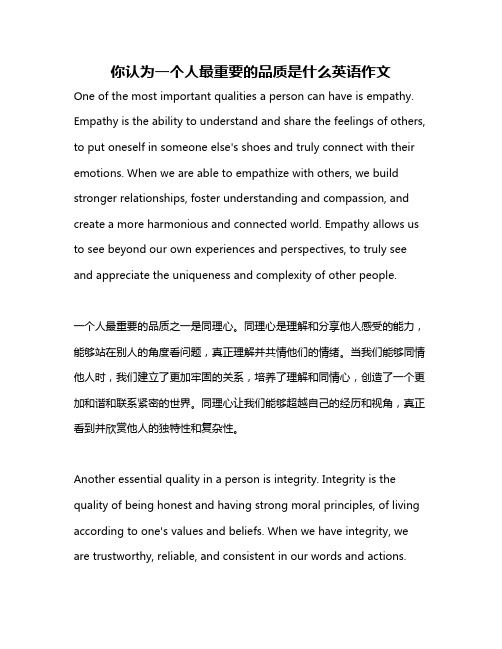 你认为一个人最重要的品质是什么英语作文

One of the most important qualities a person can have is empathy. Empathy is the ability to understand and share the feelings of others, to put oneself in someone else's shoes and truly connect with their emotions. When we are able to empathize with others, we build stronger relationships, foster understanding and compassion, and create a more harmonious and connected world. Empathy allows us to see beyond our own experiences and perspectives, to truly see and appreciate the uniqueness and complexity of other people.

一个人最重要的品质之一是同理心。同理心是理解和分享他人感受的能力，能够站在别人的角度看问题，真正理解并共情他们的情绪。当我们能够同情他人时，我们建立了更加牢固的关系，培养了理解和同情心，创造了一个更加和谐和联系紧密的世界。同理心让我们能够超越自己的经历和视角，真正看到并欣赏他人的独特性和复杂性。

Another essential quality in a person is integrity. Integrity is the quality of being honest and having strong moral principles, of living according to one's values and beliefs. When we have integrity, we are trustworthy, reliable, and consistent in our words and actions.